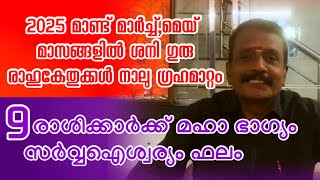 2025 മാണ്ട് മാർച്ച്,മെയ് മാസങ്ങളിൽ ശനി ഗുരു രാഹുകേതുക്കൾ നാലു ഗ്രഹമാറ്റം

9 രാശിക്കാർക്ക് മഹാ ഭാഗ്യം സർവ്വഐശ്വര്യം ഫലം